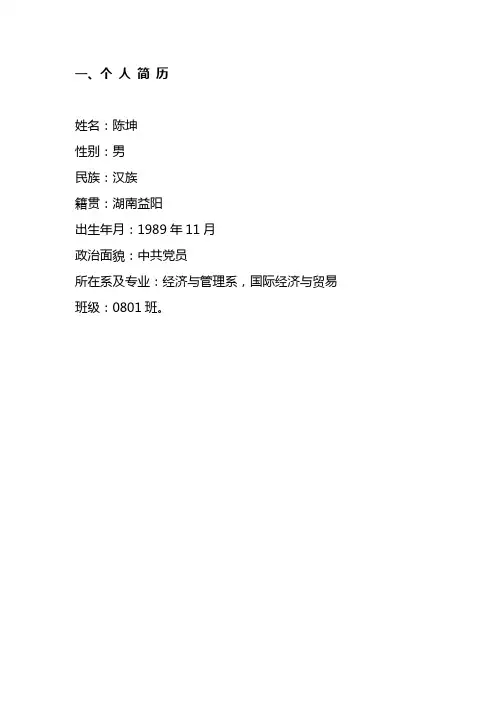 一、个人简历

姓名：陈坤

性别：男

民族：汉族

籍贯：湖南益阳

出生年月：1989年11月

政治面貌：中共党员

所在系及专业：经济与管理系，国际经济与贸易

班级：0801班。